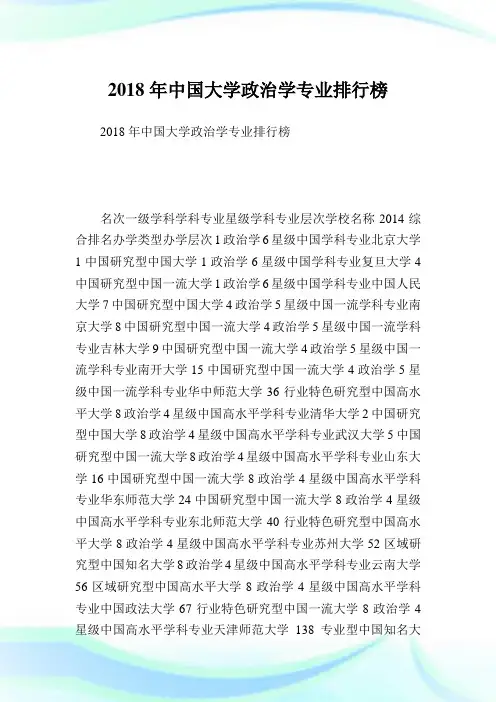 2018 年中国大学政治学专业排行榜

2018 年中国大学政治学专业排行榜

名次一级学科学科专业星级学科专业层次学校名称 2014 综合排名办学类型办学层次 1 政治学 6 星级中国学科专业北京大学 1 中国研究型中国大学 1 政治学 6 星级中国学科专业复旦大学 4 中国研究型中国一流大学 1 政治学 6 星级中国学科专业中国人民大学 7 中国研究型中国大学 4 政治学 5 星级中国一流学科专业南京大学 8 中国研究型中国一流大学 4 政治学 5 星级中国一流学科专业吉林大学 9 中国研究型中国一流大学 4 政治学 5 星级中国一流学科专业南开大学 15 中国研究型中国一流大学 4 政治学 5 星级中国一流学科专业华中师范大学 36 行业特色研究型中国高水平大学 8 政治学 4 星级中国高水平学科专业清华大学 2 中国研究型中国大学 8 政治学 4 星级中国高水平学科专业武汉大学 5 中国研究型中国一流大学 8 政治学 4 星级中国高水平学科专业山东大学 16 中国研究型中国一流大学 8 政治学 4 星级中国高水平学科专业华东师范大学 24 中国研究型中国一流大学 8 政治学 4 星级中国高水平学科专业东北师范大学 40 行业特色研究型中国高水平大学 8 政治学 4 星级中国高水平学科专业苏州大学 52 区域研究型中国知名大学 8 政治学 4 星级中国高水平学科专业云南大学 56 区域研究型中国高水平大学 8 政治学 4 星级中国高水平学科专业中国政法大学 67 行业特色研究型中国一流大学 8 政治学 4 星级中国高水平学科专业天津师范大学 138 专业型中国知名大